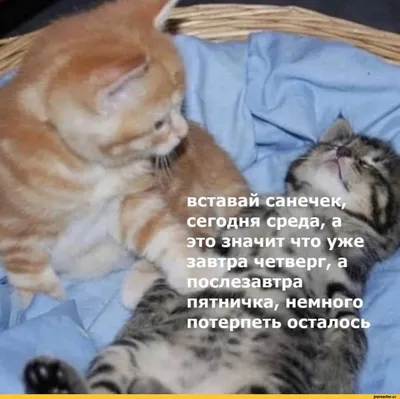 вставай санечек, сегодня среда, а это значит что уже завтра четверг, а послезавтра пятничка, немного потерпеть осталось

joyreactor.cc